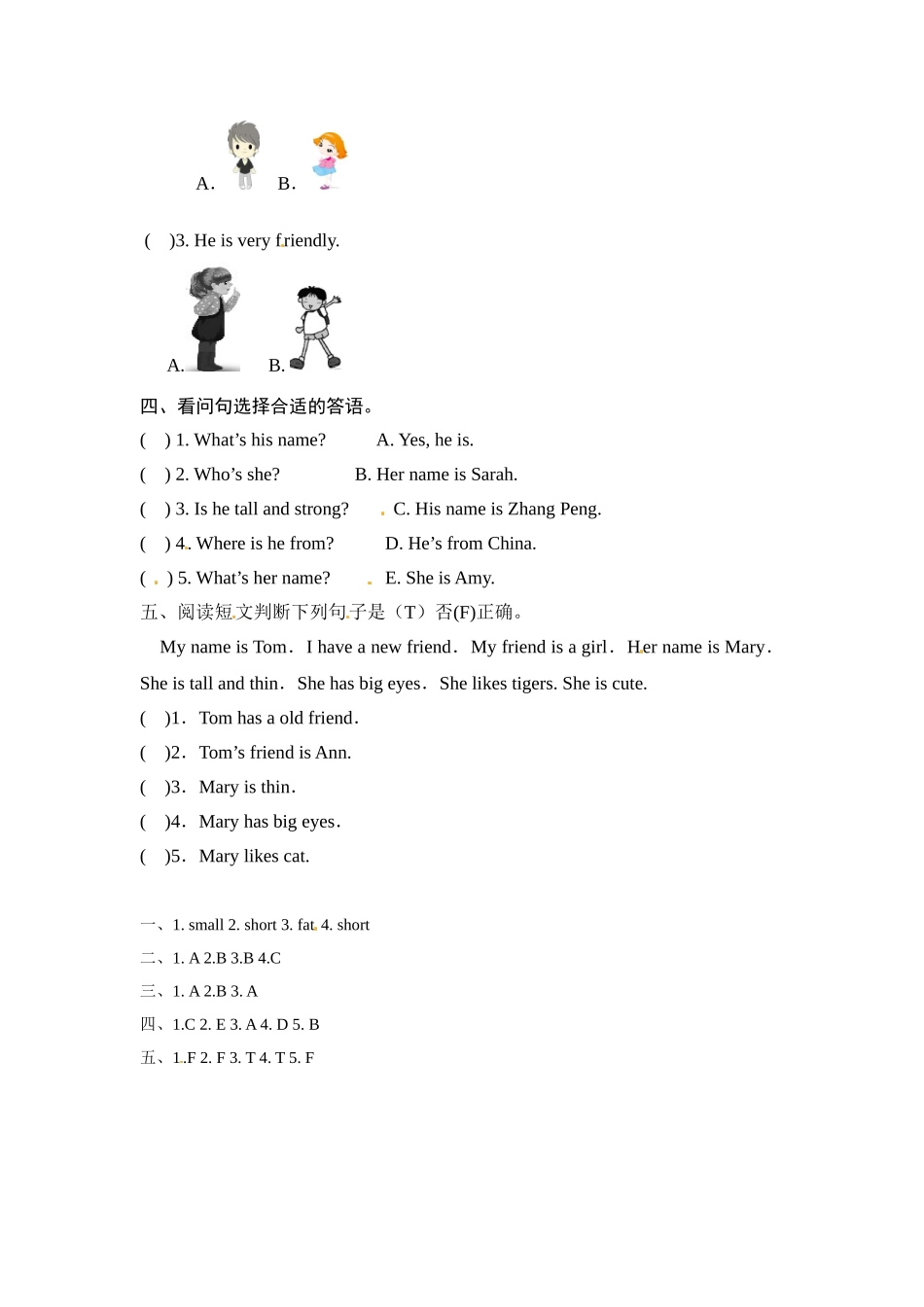 A． B．

( )3. He is very friendly.

A. B.

四、看问句选择合适的答语。

( ) 1. What’s his name? A. Yes, he is.

( ) 2. Who’s she? B. Her name is Sarah.

( ) 3. Is he tall and strong? C. His name is Zhang Peng.

( ) 4. Where is he from? D. He’s from China.

( ) 5. What’s her name? E. She is Amy.

五、阅读短文判断下列句子是（T）否(F)正确。

My name is Tom. I have a new friend. My friend is a girl. Her name is Mary. She is tall and thin. She has big eyes. She likes tigers. She is cute.

( )1. Tom has a old friend.

( )2. Tom’s friend is Ann.

( )3. Mary is thin.

( )4. Mary has big eyes.

( )5. Mary likes cat.

一、1. small 2. short 3. fat 4. short

二、1. A 2.B 3.B 4.C

三、1. A 2.B 3. A

四、1.C 2. E 3. A 4. D 5. B

五、1.F 2. F 3. T 4. T 5. F